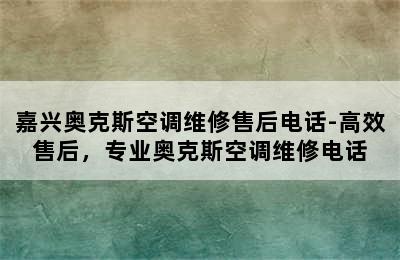 嘉兴奥克斯空调维修售后电话-高效售后，专业奥克斯空调维修电话